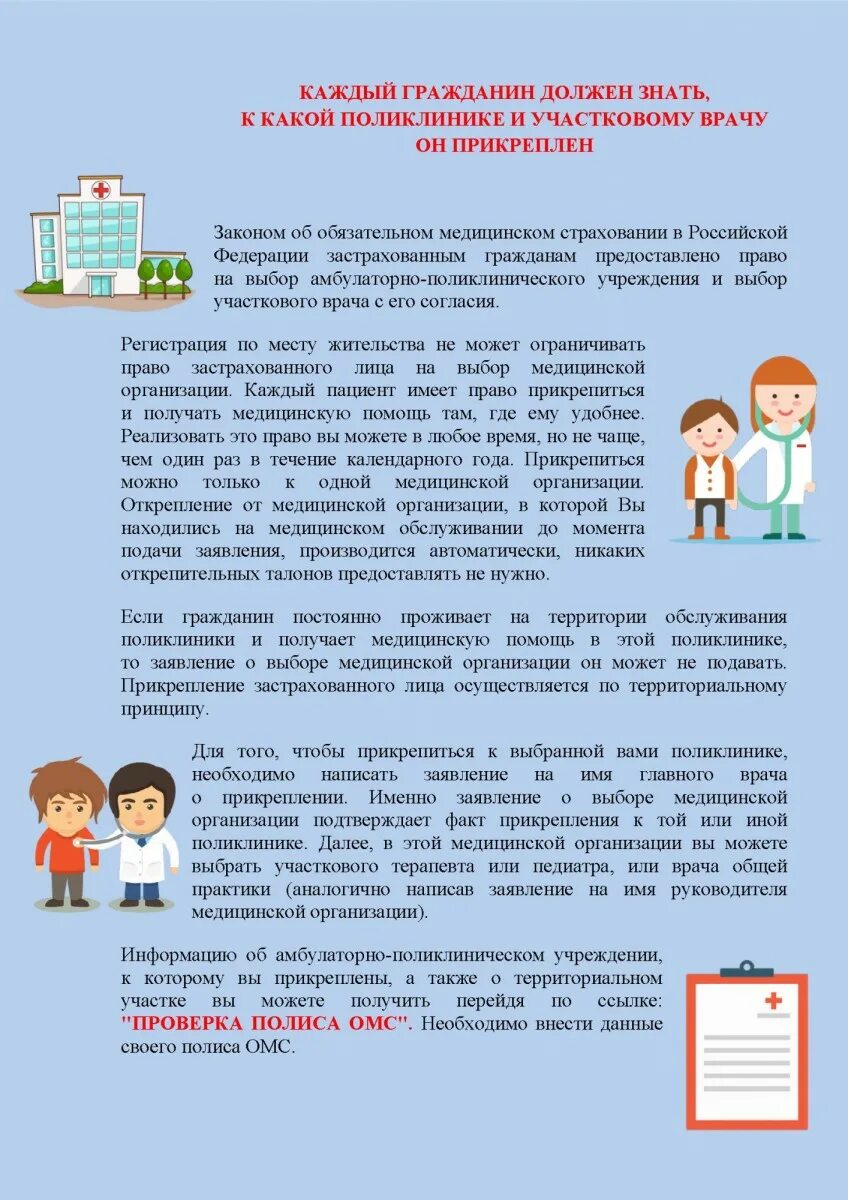 КАЖДЫЙ ГРАЖДАНИН ДОЛЖЕН ЗНАТЬ, К КАКОЙ ПОЛИКЛИНИКЕ И УЧАСТКОВОМУ ВРАЧУ ОН ПРИКРЕПЛЕН

Законом об обязательном медицинском страховании в Российской Федерации застрахованным гражданам предоставлено право на выбор амбулаторно-поликлинического учреждения и выбор участкового врача с его согласия.

Регистрация по месту жительства не может ограничивать право застрахованного лица на выбор медицинской организации. Каждый пациент имеет право прикрепиться и получать медицинскую помощь там, где ему удобнее. Реализовать это право вы можете в любое время, но не чаще, чем один раз в течение календарного года. Прикрепиться можно только к одной медицинской организации. Открепление от медицинской организации, в которой Вы находились на медицинском обслуживании до момента подачи заявления, производится автоматически, никаких открепительных талонов предоставлять не нужно.

Если гражданин постоянно проживает на территории обслуживания поликлиники и получает медицинскую помощь в этой поликлинике, то заявление о выборе медицинской организации он может не подавать. Прикрепление застрахованного лица осуществляется по территориальному принципу.

Для того, чтобы прикрепиться к выбранной вами поликлинике, необходимо написать заявление на имя главного врача о прикреплении. Именно заявление о выборе медицинской организации подтверждает факт прикрепления к той или иной поликлинике. Далее, в этой медицинской организации вы можете выбрать участкового терапевта или педиатра, или врача общей практики (аналогично написав заявление на имя руководителя медицинской организации).

Информацию об амбулаторно-поликлиническом учреждении, к которому вы прикреплены, а также о территориальном участке вы можете получить перейдя по ссылке: "ПРОВЕРКА ПОЛИСА ОМС". Необходимо внести данные своего полиса ОМС.